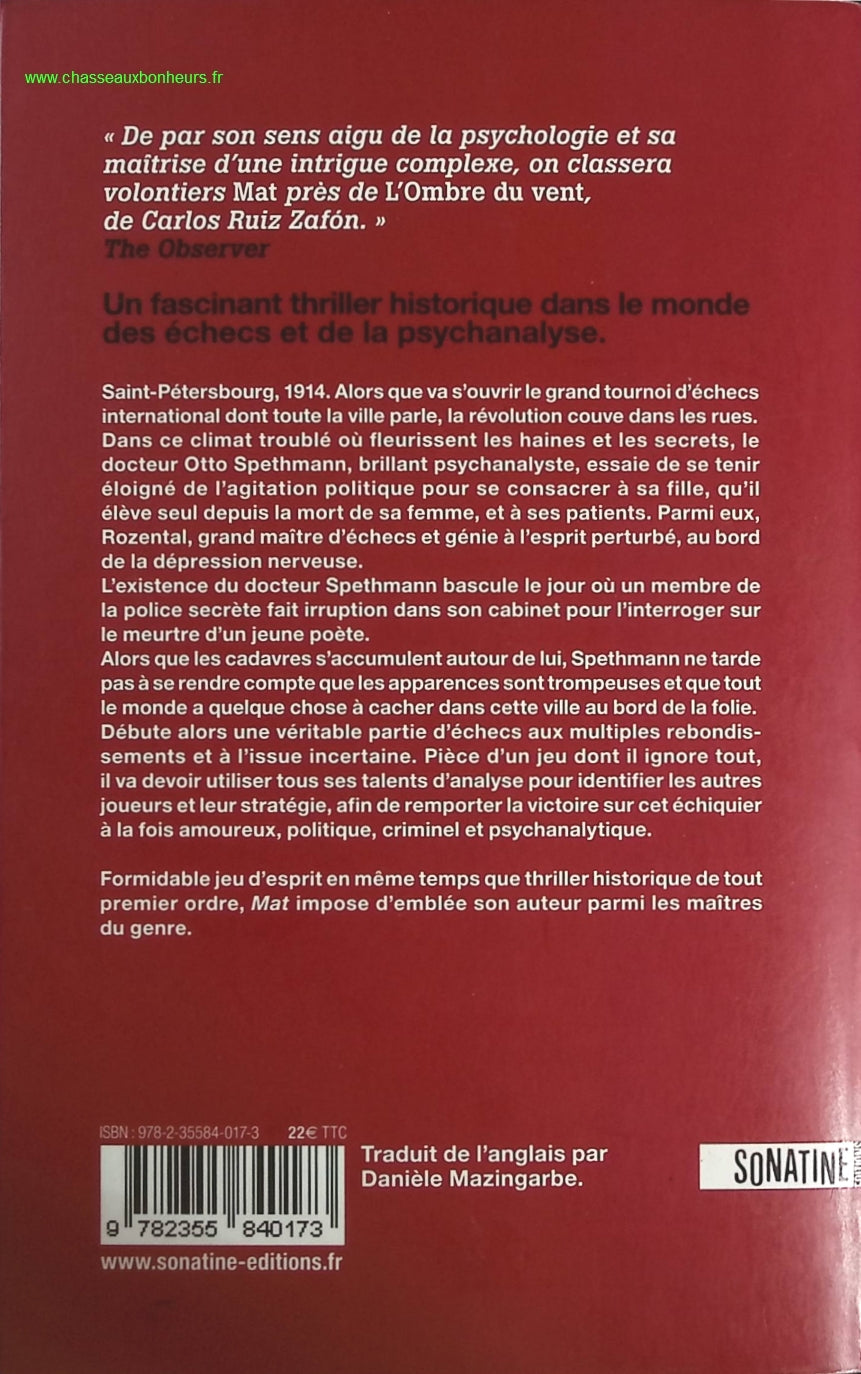 www.chasseauxbonheurs.fr

« De par son sens aigu de la psychologie et sa maîtrise d'une intrigue complexe, on classera volontiers Mat près de L'Ombre du vent, de Carlos Ruiz Zafón. »
The Observer

Un fascinant thriller historique dans le monde des échecs et de la psychanalyse.

Saint-Pétersbourg, 1914. Alors que va s'ouvrir le grand tournoi d'échecs international dont toute la ville parle, la révolution couve dans les rues. Dans ce climat troublé où fleurissent les haines et les secrets, le docteur Otto Spethmann, brillant psychanalyste, essaie de se tenir éloigné de l'agitation politique pour se consacrer à sa fille, qu'il élève seul depuis la mort de sa femme, et à ses patients. Parmi eux, Rozental, grand maître d'échecs et génie à l'esprit perturbé, au bord de la dépression nerveuse.
L'existence du docteur Spethmann bascule le jour où un membre de la police secrète fait irruption dans son cabinet pour l'interroger sur le meurtre d'un jeune poète.
Alors que les cadavres s'accumulent autour de lui, Spethmann ne tarde pas à se rendre compte que les apparences sont trompeuses et que tout le monde a quelque chose à cacher dans cette ville au bord de la folie.
Débute alors une véritable partie d'échecs aux multiples rebondissements et à l'issue incertaine. Pièce d'un jeu dont il ignore tout, il va devoir utiliser tous ses talents d'analyse pour identifier les autres joueurs et leur stratégie, afin de remporter la victoire sur cet échiquier à la fois amoureux, politique, criminel et psychanalytique.

Formidable jeu d'esprit en même temps que thriller historique de tout premier ordre, Mat impose d'emblée son auteur parmi les maîtres du genre.

ISBN : 978-2-35584-017-3 22€ TTC

9 782355 840173

www.sonatine-editions.fr

Traduit de l'anglais par Danièle Mazingarbe.

SONATINE